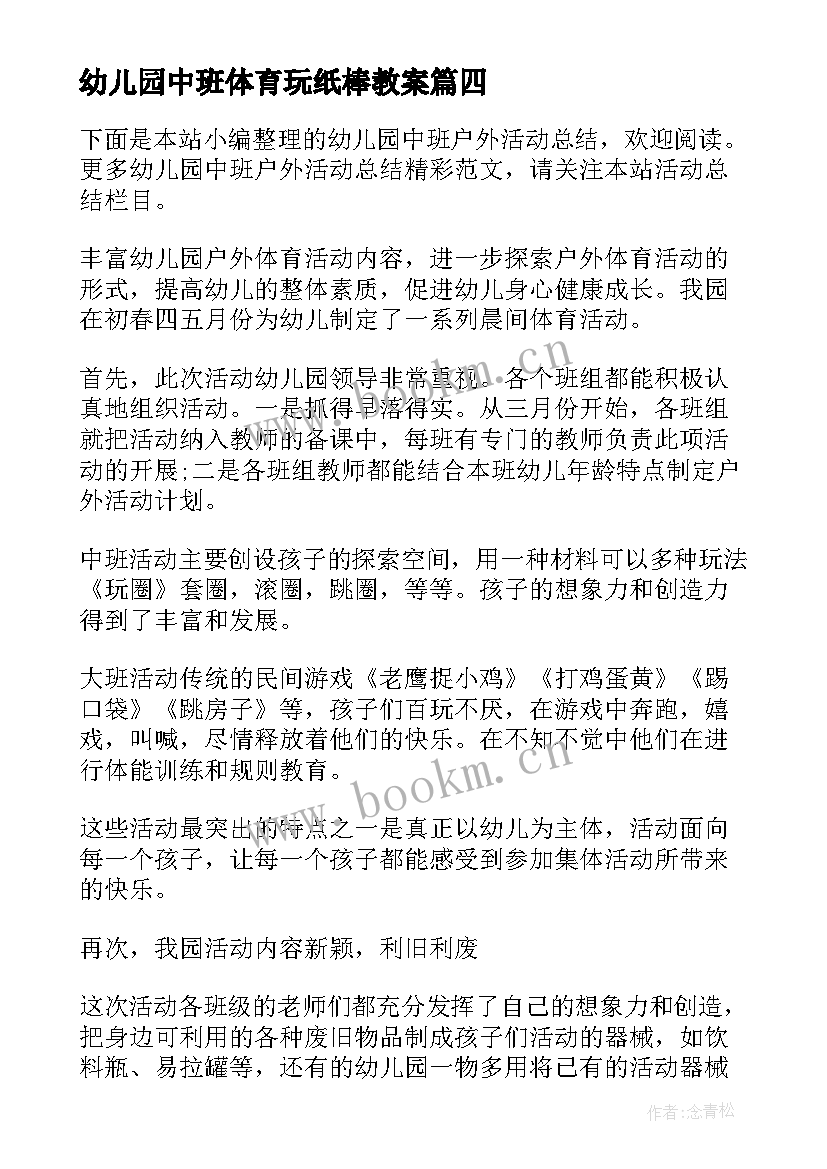 幼儿园中班体育玩纸棒教案篇四

下面是本站小编整理的幼儿园中班户外活动总结，欢迎阅读。更多幼儿园中班户外活动总结精彩范文，请关注本站活动总结栏目。

丰富幼儿园户外体育活动内容，进一步探索户外体育活动的形式，提高幼儿的整体素质，促进幼儿身心健康成长。我园在初春四五月份为幼儿制定了一系列晨间体育活动。

首先，此次活动幼儿园领导非常重视。各个班组都能积极认真地组织活动。一是抓得早落得实。从三月份开始，各班组就把活动纳入教师的备课中，每班有专门的教师负责此项活动的开展;二是各班组教师都能结合本班幼儿年龄特点制定户外活动计划。

中班活动主要创设孩子的探索空间，用一种材料可以多种玩法《玩圈》套圈，滚圈，跳圈，等等。孩子的想象力和创造力得到了丰富和发展。

大班活动传统的民间游戏《老鹰捉小鸡》《打鸡蛋黄》《踢口袋》《跳房子》等，孩子们百玩不厌，在游戏中奔跑，嬉戏，叫喊，尽情释放着他们的快乐。在不知不觉中他们在进行体能训练和规则教育。

这些活动最突出的特点之一是真正以幼儿为主体，活动面向每一个孩子，让每一个孩子都能感受到参加集体活动所带来的快乐。

再次，我园活动内容新颖，利旧利废

这次活动各班级的老师们都充分发挥了自己的想象力和创造，把身边可利用的各种废旧物品制成孩子们活动的器械，如饮料瓶、易拉罐等，还有的幼儿园一物多用将已有的活动器械

www.bookm.cn

www.bookm.cn

作者:念青松